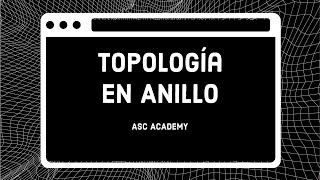 TOPOLOGÍA EN ANILLO

ASC ACADEMY